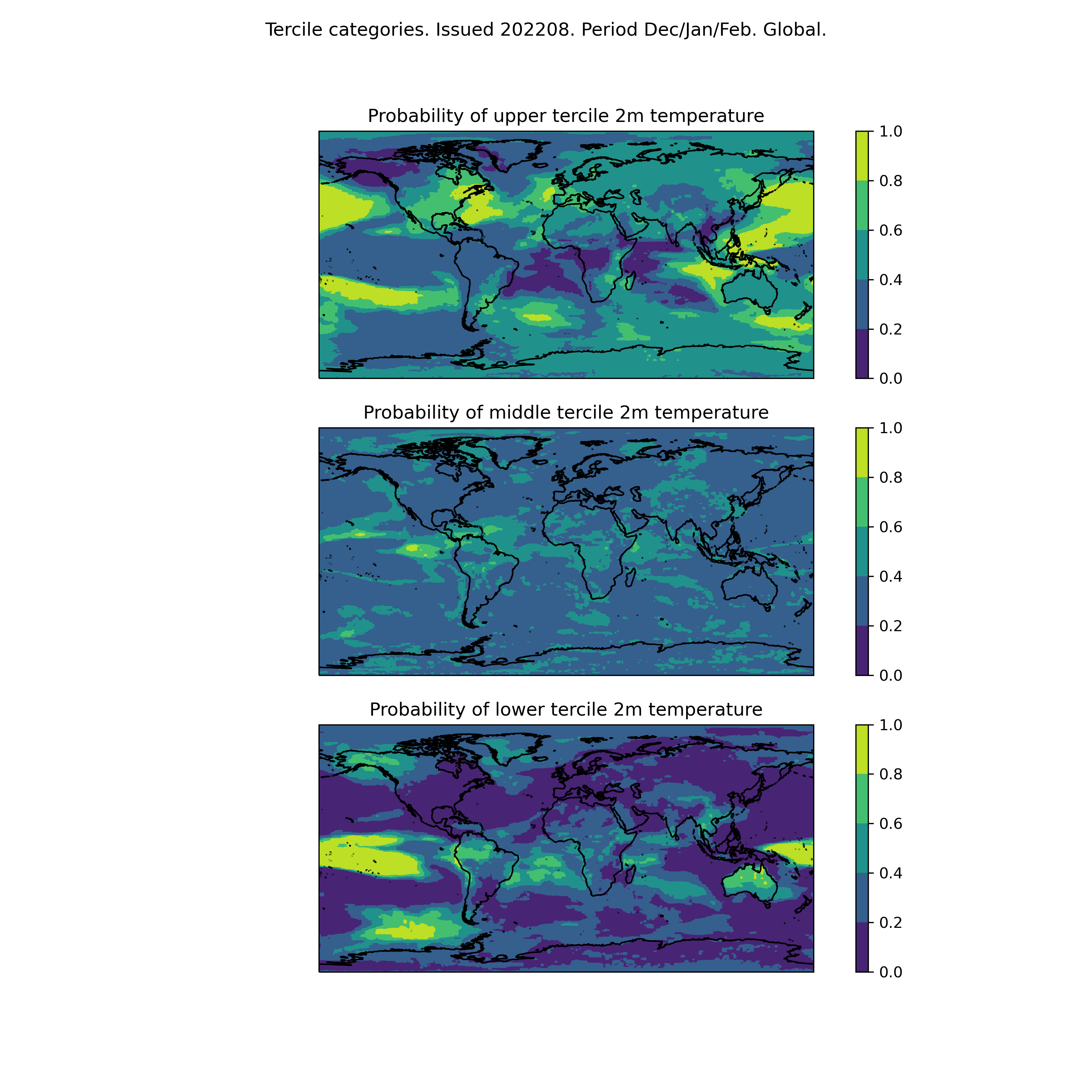 Tercile categories. Issued 202208. Period Dec/Jan/Feb. Global.

Probability of upper tercile 2m temperature

1.0
0.8
0.6
0.4
0.2
0.0

Probability of middle tercile 2m temperature

1.0
0.8
0.6
0.4
0.2
0.0

Probability of lower tercile 2m temperature

1.0
0.8
0.6
0.4
0.2
0.0